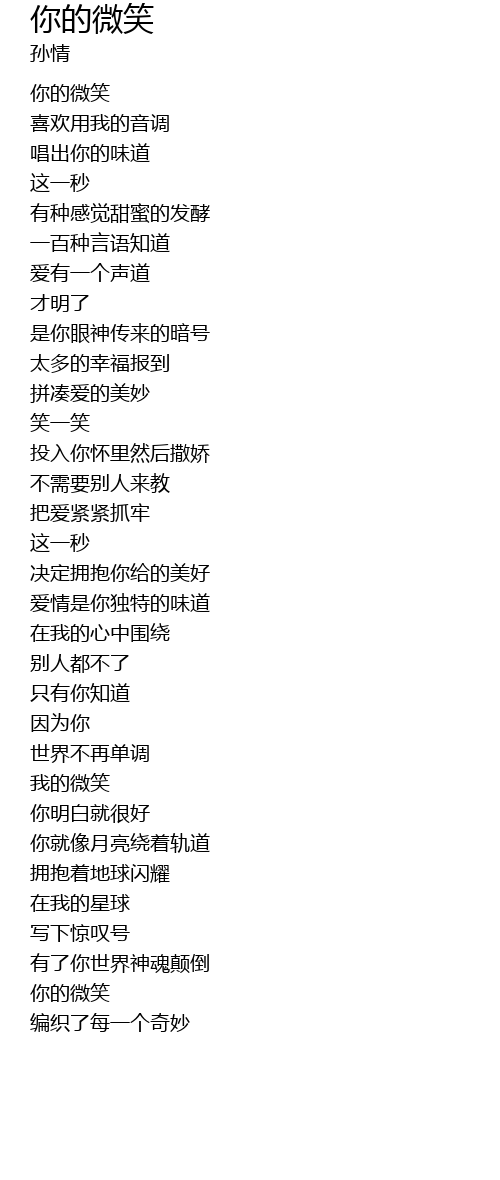 你的微笑
孙情

你的微笑
喜欢用我的音调
唱出你的味道
这一秒
有种感觉甜蜜的发酵
一百种言语知道
爱有一个声道
才明了
是你眼神传来的暗号
太多的幸福报到
拼凑爱的美妙
笑一笑
投入你怀里然后撒娇
不需要别人来教
把爱紧紧抓牢
这一秒
决定拥抱你给的美好
爱情是你独特的味道
在我的心中围绕
别人都不了
只有你知道
因为你
世界不再单调
我的微笑
你明白就很好
你就像月亮绕着轨道
拥抱着地球闪耀
在我的星球
写下惊叹号
有了你世界神魂颠倒
你的微笑
编织了每一个奇妙